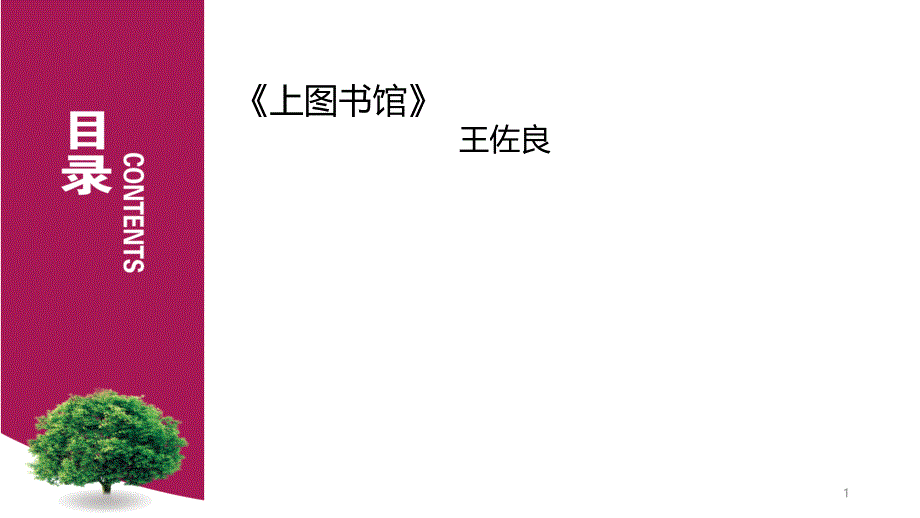 目录

CONTENTS

《上图书馆》

王佐良

1